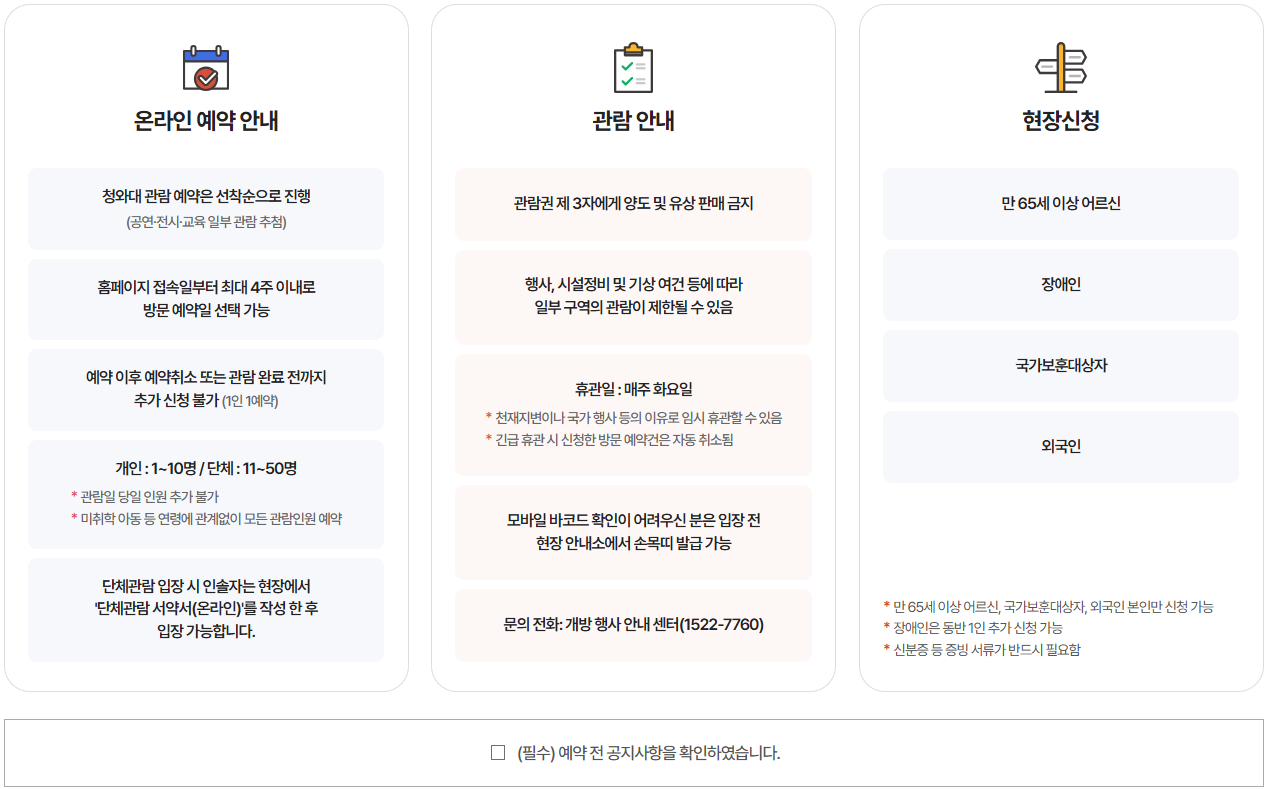 온라인 예약 안내

청와대 관람 예약은 선착순으로 진행
(공연·전시·교육 일부 관람 추첨)

홈페이지 접속일부터 최대 4주 이내로
방문 예약일 선택 가능

예약 이후 예약취소 또는 관람 완료 전까지
추가 신청 불가 (1인 1예약)

개인 : 1~10명 / 단체 : 11~50명
* 관람일 당일 인원 추가 불가
* 미취학 아동 등 연령에 관계없이 모든 관람인원 예약

단체관람 입장 시 인솔자는 현장에서
'단체관람 서약서(온라인)'를 작성 한 후
입장 가능합니다.

관람 안내

관람권 제 3자에게 양도 및 유상 판매 금지

행사, 시설정비 및 기상 여건 등에 따라
일부 구역의 관람이 제한될 수 있음

휴관일 : 매주 화요일
* 천재지변이나 국가 행사 등의 이유로 임시 휴관할 수 있음
* 긴급 휴관 시 신청한 방문 예약건은 자동 취소됨

모바일 바코드 확인이 어려우신 분은 입장 전
현장 안내소에서 손목띠 발급 가능

문의 전화: 개방 행사 안내 센터(1522-7760)

현장신청

만 65세 이상 어르신

장애인

국가보훈대상자

외국인

* 만 65세 이상 어르신, 국가보훈대상자, 외국인 본인만 신청 가능
* 장애인은 동반 1인 추가 신청 가능
* 신분증 등 증빙 서류가 반드시 필요함

☐ (필수) 예약 전 공지사항을 확인하였습니다.